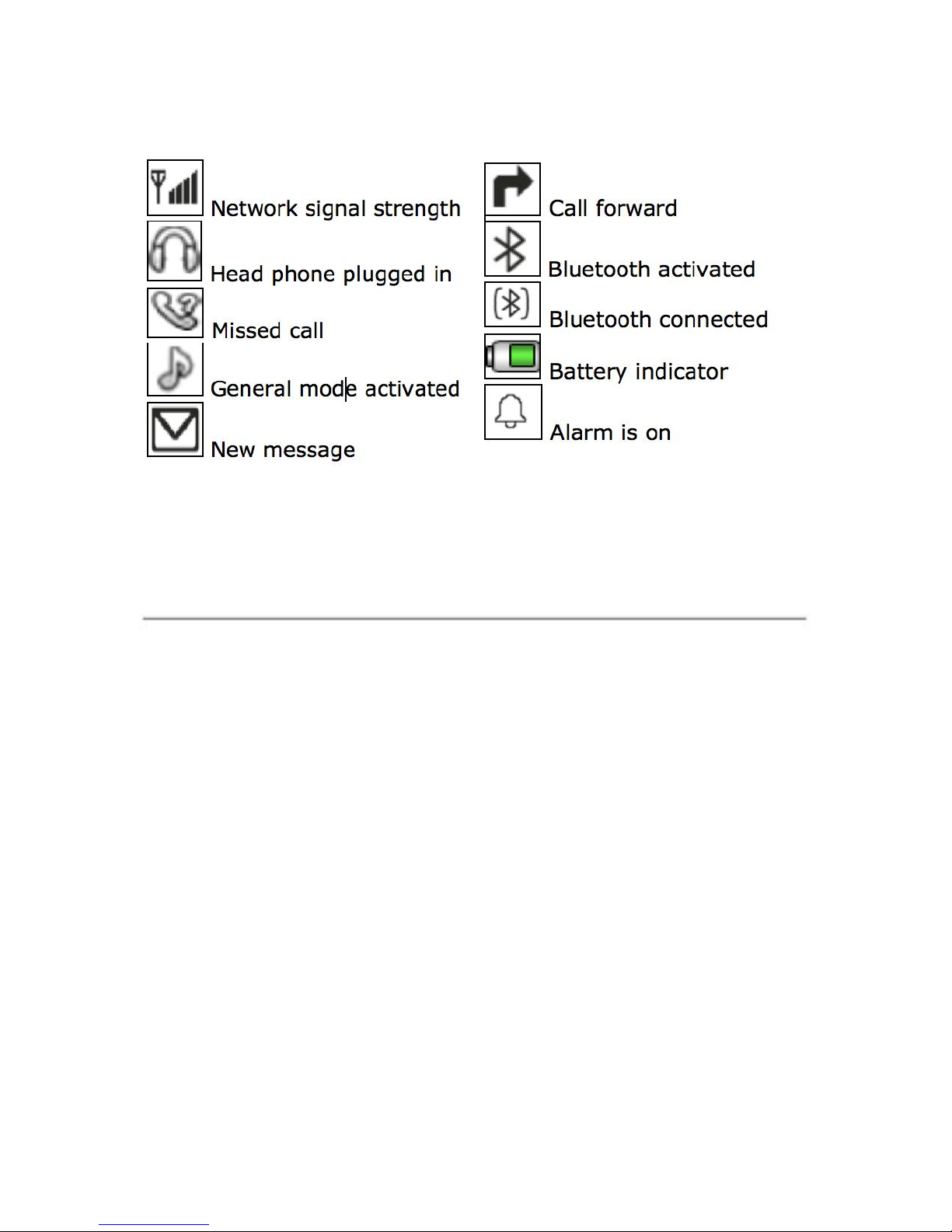 Network signal strength

Head phone plugged in

Missed call

General mode activated

New message

Call forward

Bluetooth activated

Bluetooth connected

Battery indicator

Alarm is on